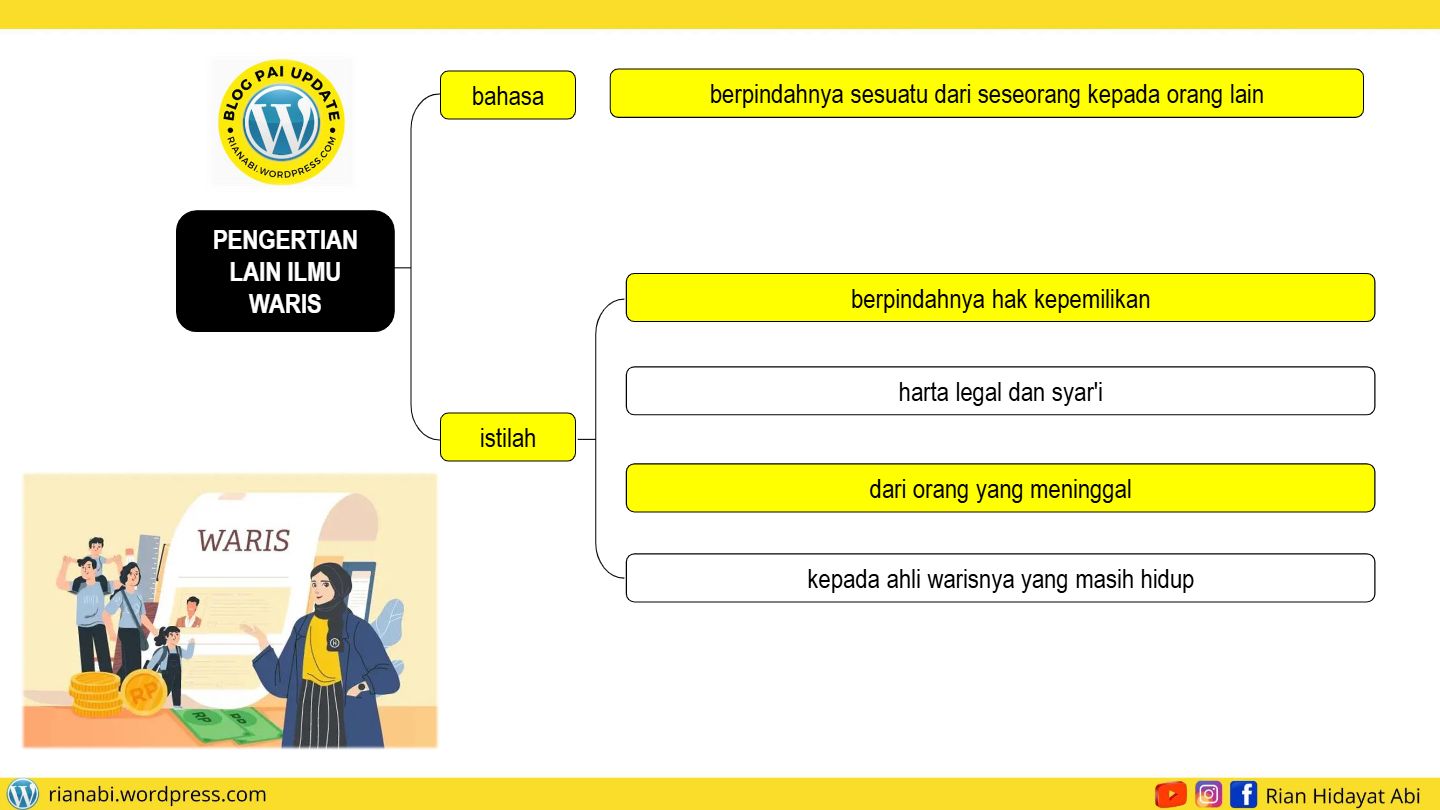 BLOG PAI UPDATE
RIANABI.WORDPRESS.COM

PENGERTIAN LAIN ILMU WARIS

bahasa

berpindahnya sesuatu dari seseorang kepada orang lain

istilah

berpindahnya hak kepemilikan

harta legal dan syar'i

dari orang yang meninggal

kepada ahli warisnya yang masih hidup

WARIS

RP

RP

RP

rianabi.wordpress.com

Rian Hidayat Abi